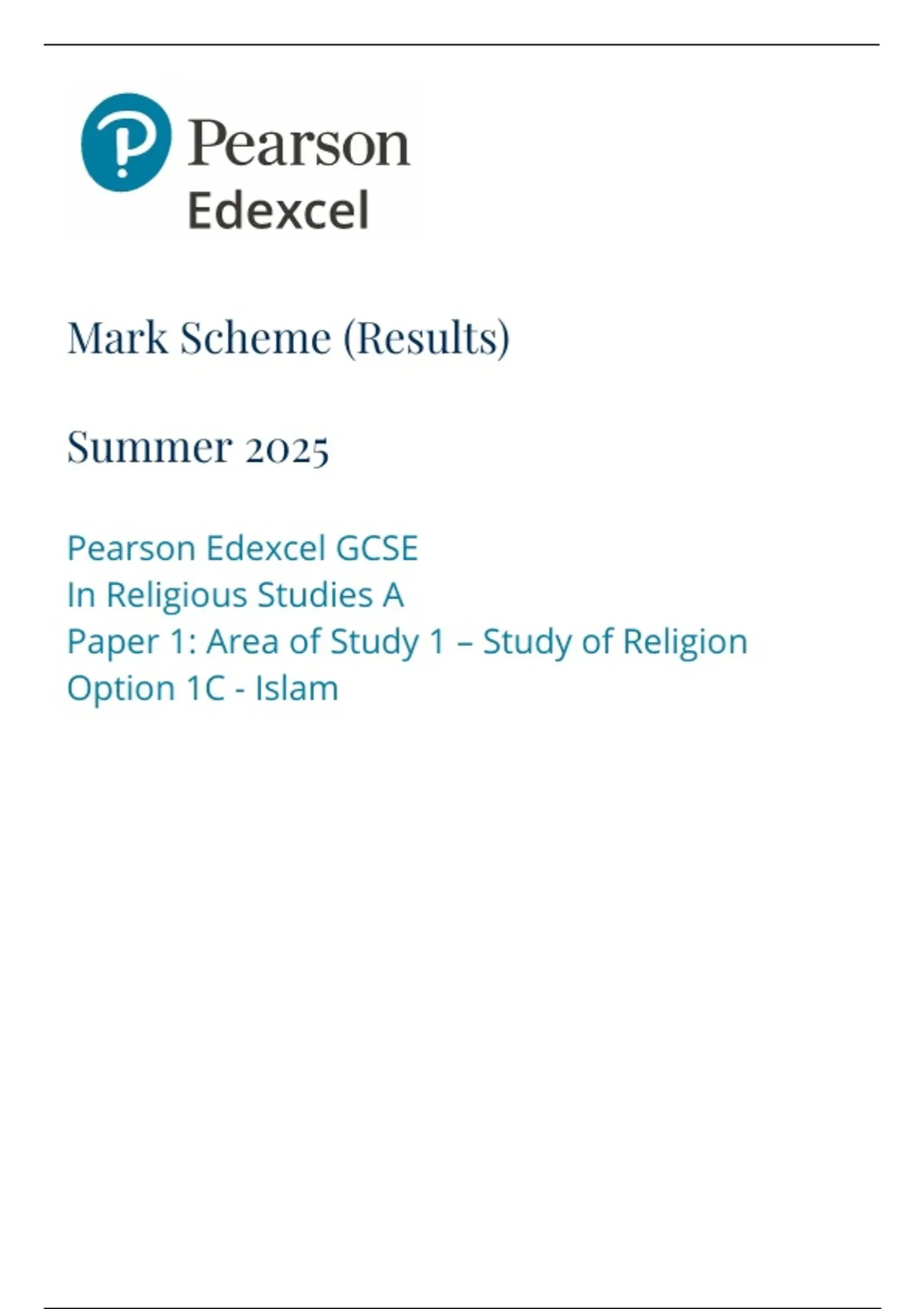 Pearson
Edexcel

Mark Scheme (Results)

Summer 2025

Pearson Edexcel GCSE
In Religious Studies A
Paper 1: Area of Study 1 – Study of Religion
Option 1C - Islam